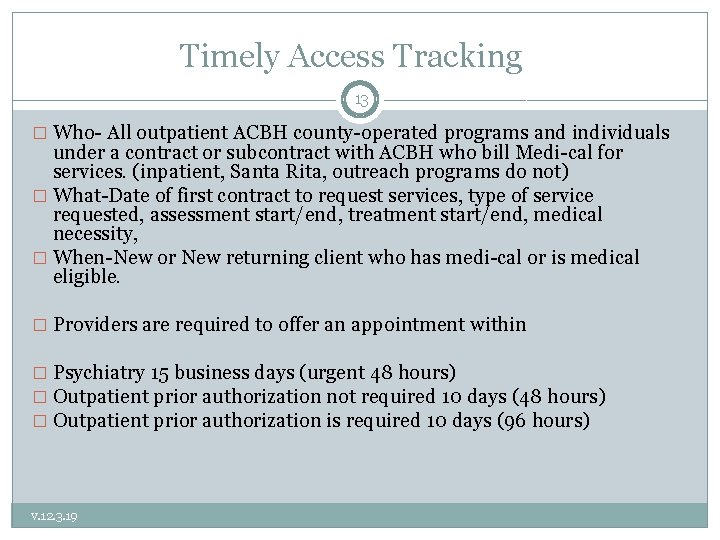 Timely Access Tracking

13

□ Who- All outpatient ACBH county-operated programs and individuals under a contract or subcontract with ACBH who bill Medi-cal for services. (inpatient, Santa Rita, outreach programs do not)
□ What-Date of first contract to request services, type of service requested, assessment start/end, treatment start/end, medical necessity,
□ When-New or New returning client who has medi-cal or is medical eligible.

□ Providers are required to offer an appointment within

□ Psychiatry 15 business days (urgent 48 hours)
□ Outpatient prior authorization not required 10 days (48 hours)
□ Outpatient prior authorization is required 10 days (96 hours)

v.12.3.19